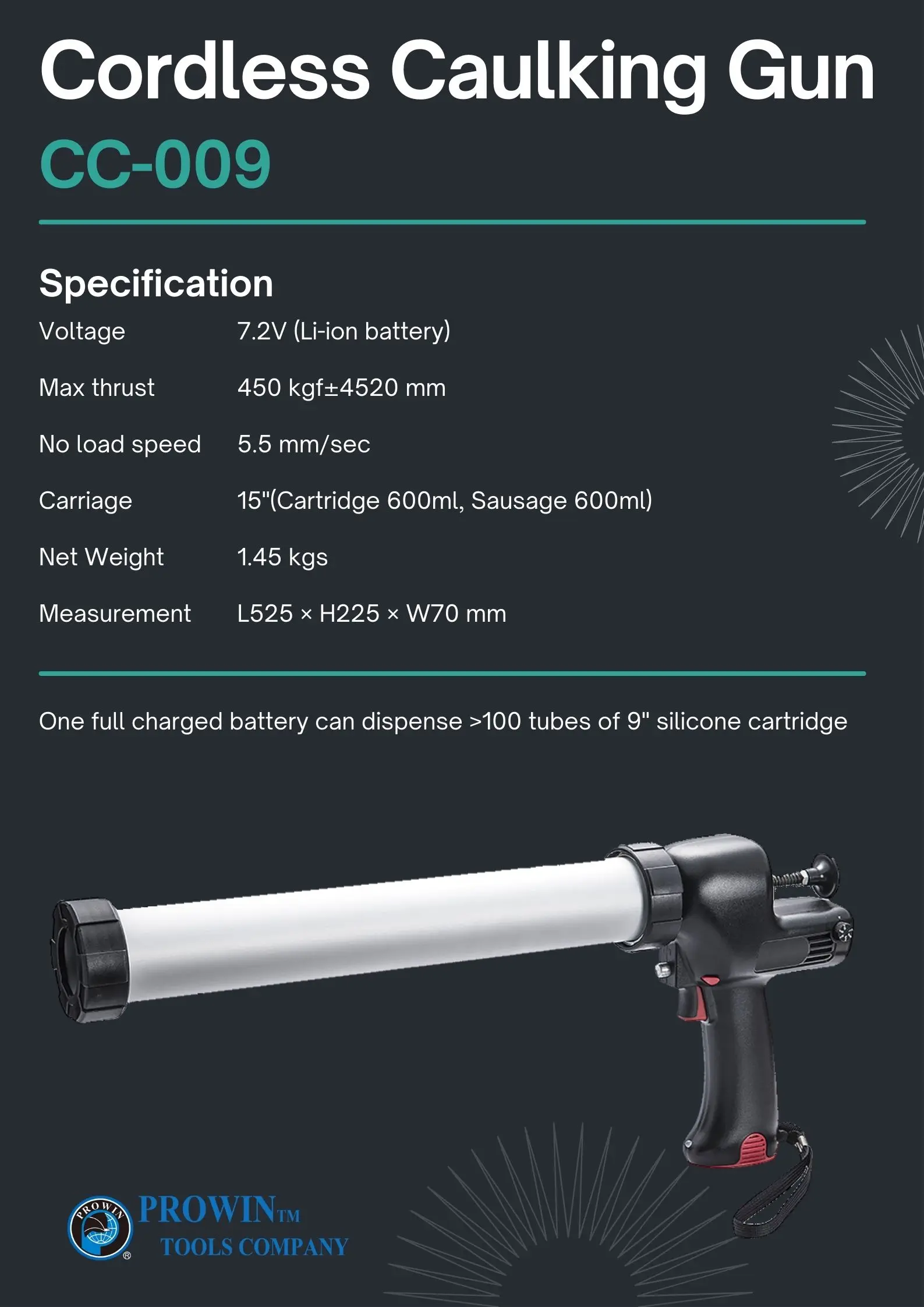 Cordless Caulking Gun
CC-009

Specification

Voltage
7.2V (Li-ion battery)

Max thrust
450 kgf±4520 mm

No load speed
5.5 mm/sec

Carriage
15"(Cartridge 600ml, Sausage 600ml)

Net Weight
1.45 kgs

Measurement
L525 × H225 × W70 mm

One full charged battery can dispense >100 tubes of 9" silicone cartridge

PROWIN™
TOOLS COMPANY